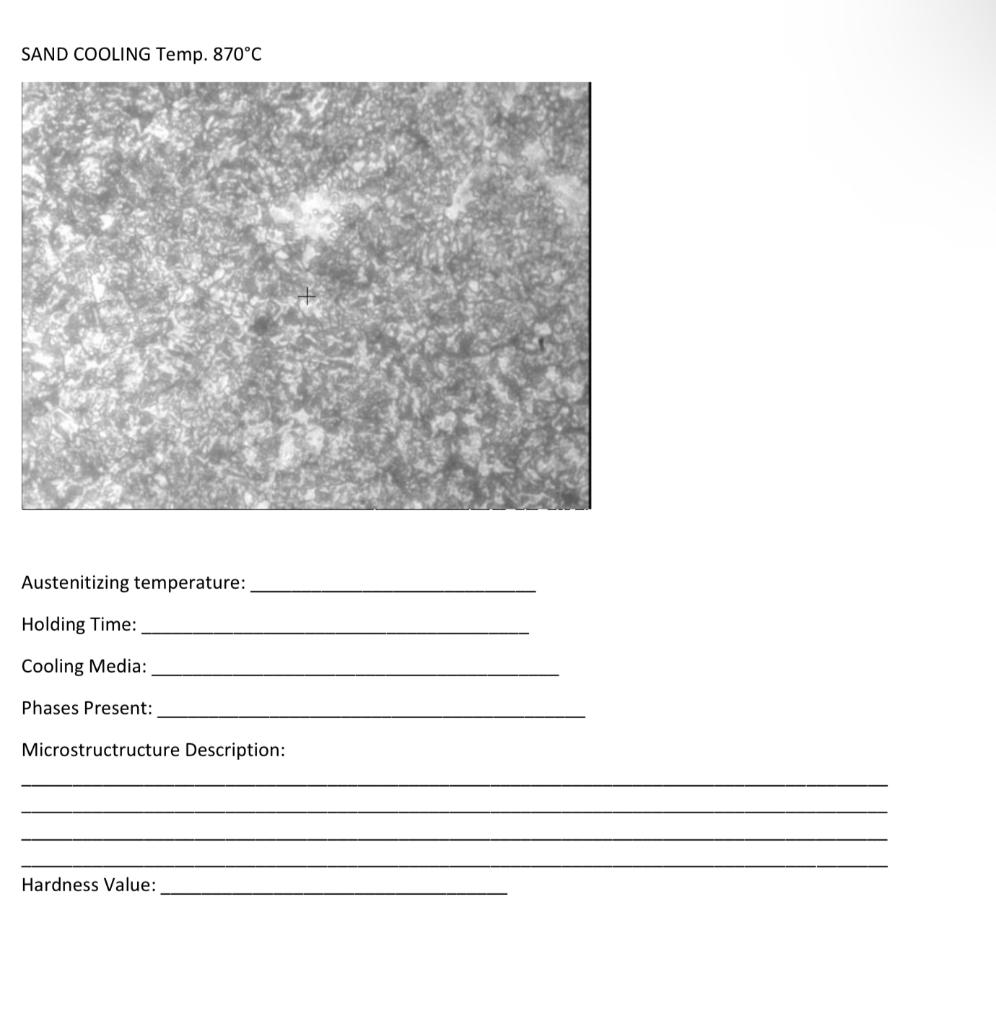 SAND COOLING Temp. 870°C

Austenitizing temperature: ____

Holding Time: ____

Cooling Media: ____

Phases Present: ____

Microstructructure Description:

____

____

____

____

Hardness Value: ____